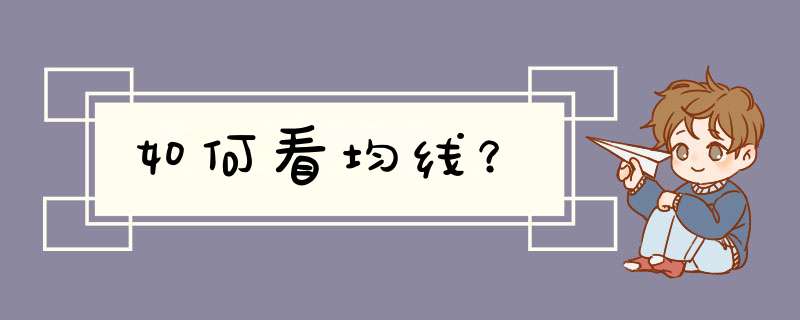 如何看均线?